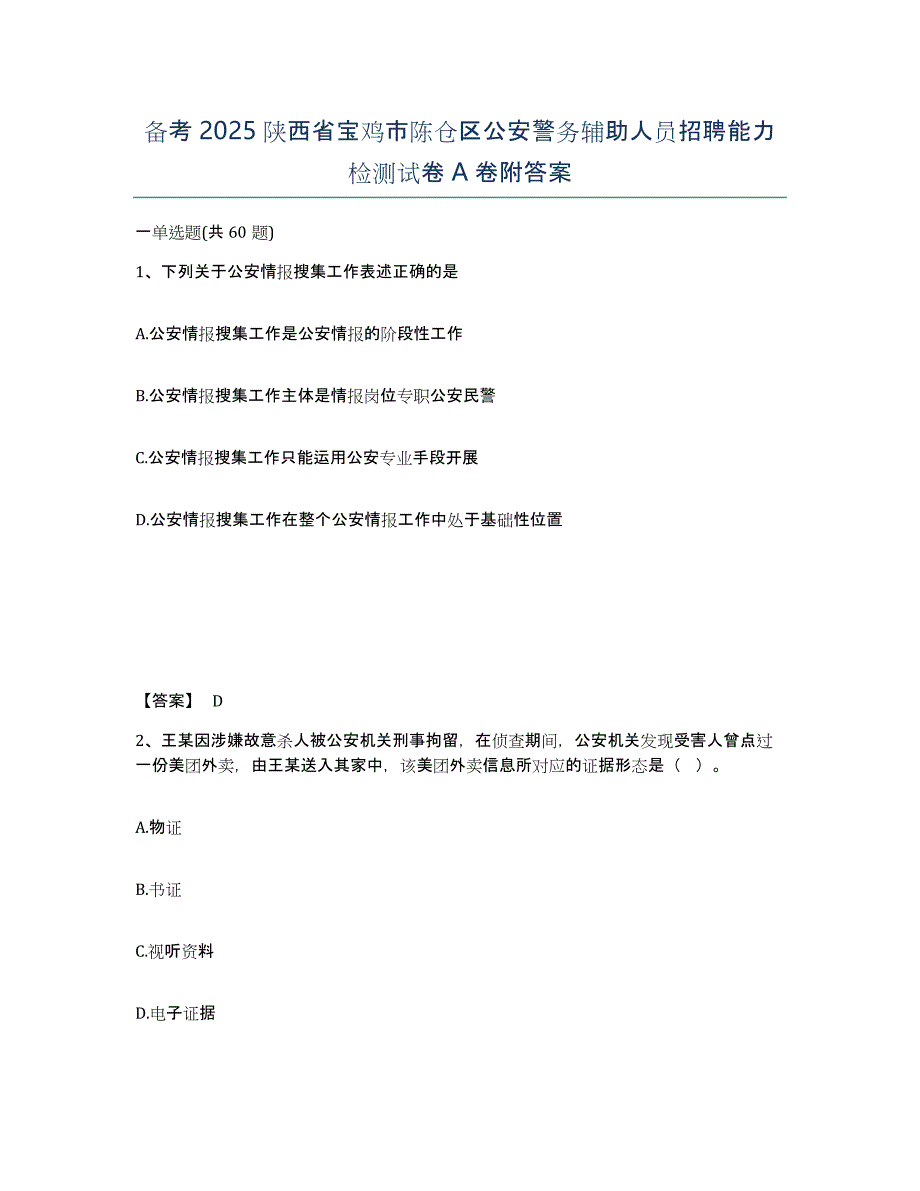 备考 2025 陕西省宝鸡市陈仓区公安警务辅助人员招聘能力检测试卷 A 卷附答案

一单选题(共 60 题)

1、下列关于公安情报搜集工作表述正确的是

A.公安情报搜集工作是公安情报的阶段性工作

B.公安情报搜集工作主体是情报岗位专职公安民警

C.公安情报搜集工作只能运用公安专业手段开展

D.公安情报搜集工作在整个公安情报工作中处于基础性位置

【答案】 D

2、王某因涉嫌故意杀人被公安机关刑事拘留，在侦查期间，公安机关发现受害人曾点过一份美团外卖，由王某送入其家中，该美团外卖信息所对应的证据形态是（ ）。

A.物证

B.书证

C.视听资料

D.电子证据